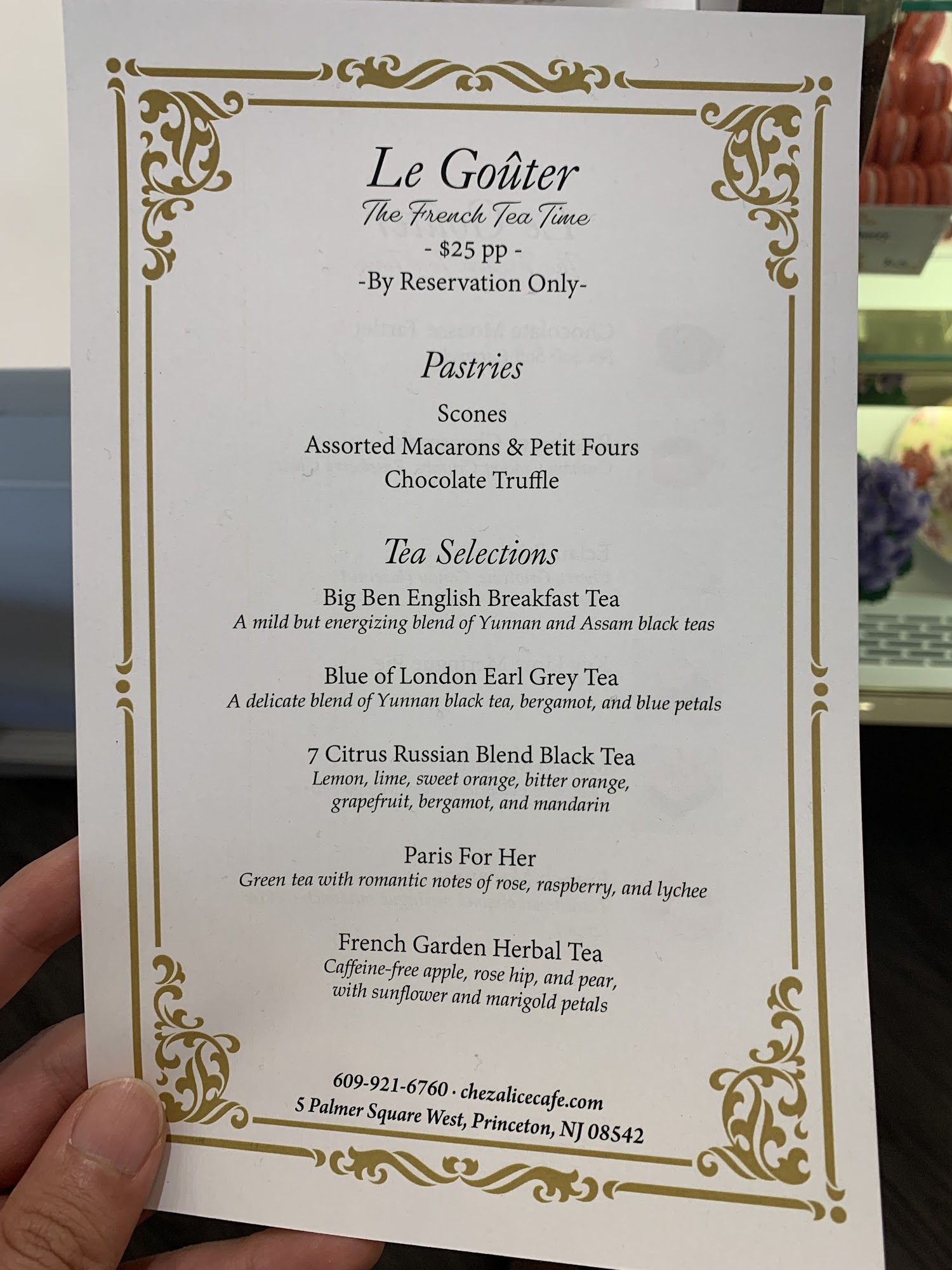 Le Goûter
The French Tea Time
- $25 pp -
-By Reservation Only-

Pastries

Scones
Assorted Macarons & Petit Fours
Chocolate Truffle

Tea Selections

Big Ben English Breakfast Tea
A mild but energizing blend of Yunnan and Assam black teas

Blue of London Earl Grey Tea
A delicate blend of Yunnan black tea, bergamot, and blue petals

7 Citrus Russian Blend Black Tea
Lemon, lime, sweet orange, bitter orange, grapefruit, bergamot, and mandarin

Paris For Her
Green tea with romantic notes of rose, raspberry, and lychee

French Garden Herbal Tea
Caffeine-free apple, rose hip, and pear, with sunflower and marigold petals

609-921-6760 · chezalicecafe.com
5 Palmer Square West, Princeton, NJ 08542